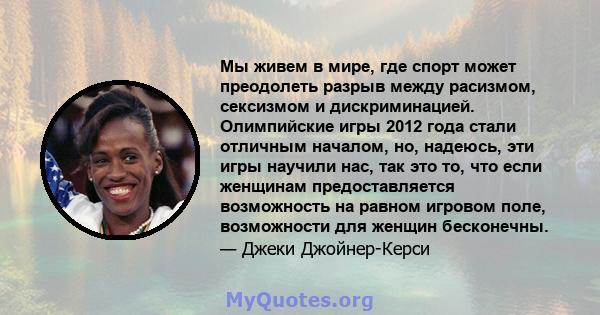 Мы живем в мире, где спорт может преодолеть разрыв между расизмом, сексизмом и дискриминацией. Олимпийские игры 2012 года стали отличным началом, но, надеюсь, эти игры научили нас, так это то, что если женщинам предоставляется возможность на равном игровом поле, возможности для женщин бесконечны.
— Джеки Джойнер-Керси

MyQuotes.org